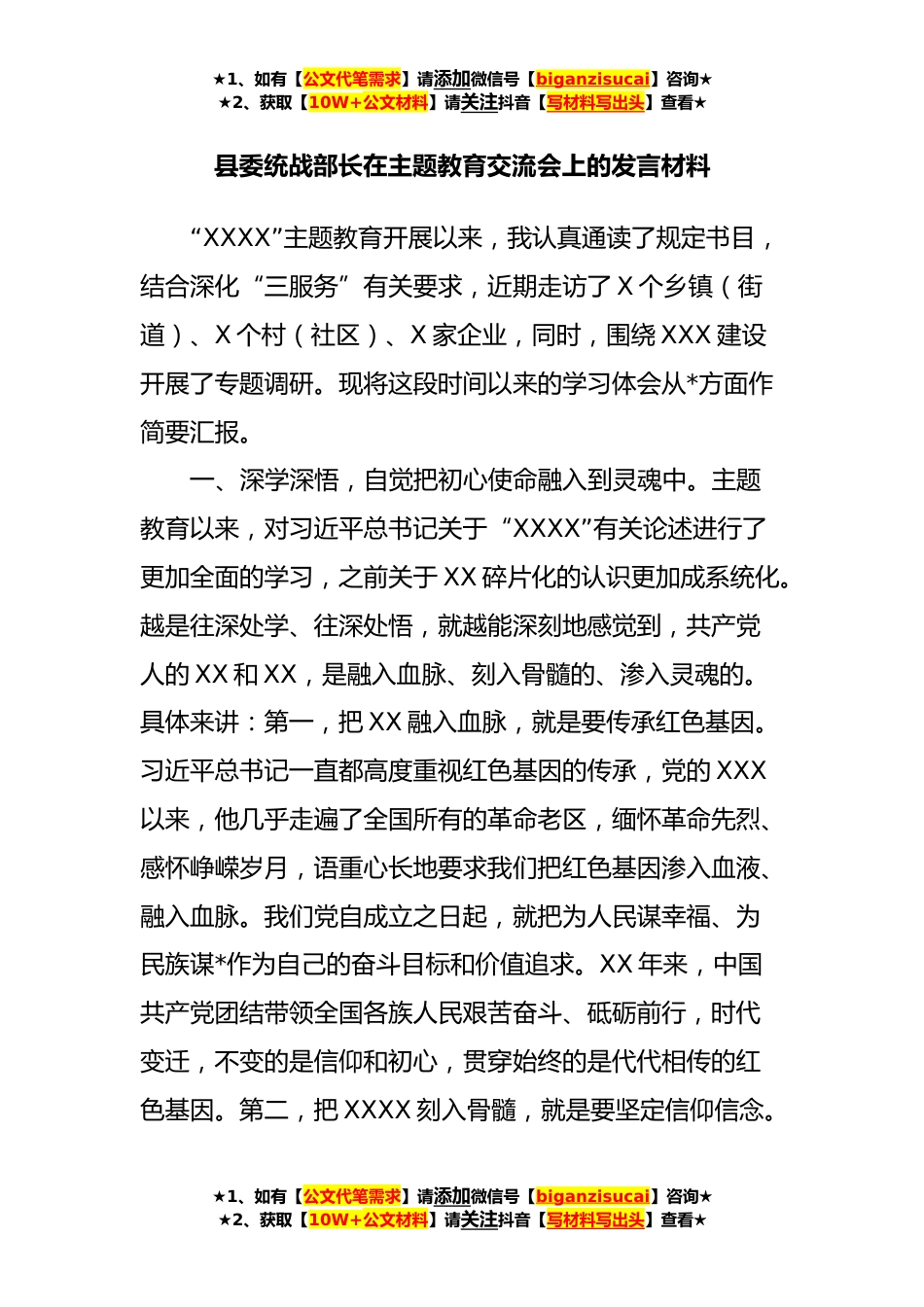 ★1、如有【公文代笔需求】请添加微信号【biganzisucai】咨询★
★2、获取【10W+公文材料】请关注抖音【写材料写出头】查看★

县委统战部长在主题教育交流会上的发言材料

“XXXX”主题教育开展以来，我认真通读了规定书目，结合深化“三服务”有关要求，近期走访了X个乡镇（街道）、X个村（社区）、X家企业，同时，围绕XXX建设开展了专题调研。现将这段时间以来的学习体会从*方面作简要汇报。

一、深学深悟，自觉把初心使命融入到灵魂中。主题教育以来，对习近平总书记关于“XXXX”有关论述进行了更加全面的学习，之前关于XX碎片化的认识更加成系统化。越是往深处学、往深处悟，就越能深刻地感觉到，共产党人的XX和XX，是融入血脉、刻入骨髓的、渗入灵魂的。具体来讲：第一，把XX融入血脉，就是要传承红色基因。习近平总书记一直都高度重视红色基因的传承，党的XXX以来，他几乎走遍了全国所有的革命老区，缅怀革命先烈、感怀峥嵘岁月，语重心长地要求我们把红色基因渗入血液、融入血脉。我们党自成立之日起，就把为人民谋幸福、为民族谋*作为自己的奋斗目标和价值追求。XX年来，中国共产党团结带领全国各族人民艰苦奋斗、砥砺前行，时代变迁，不变的是信仰和初心，贯穿始终的是代代相传的红色基因。第二，把XXXX刻入骨髓，就是要坚定信仰信念。

★1、如有【公文代笔需求】请添加微信号【biganzisucai】咨询★
★2、获取【10W+公文材料】请关注抖音【写材料写出头】查看★